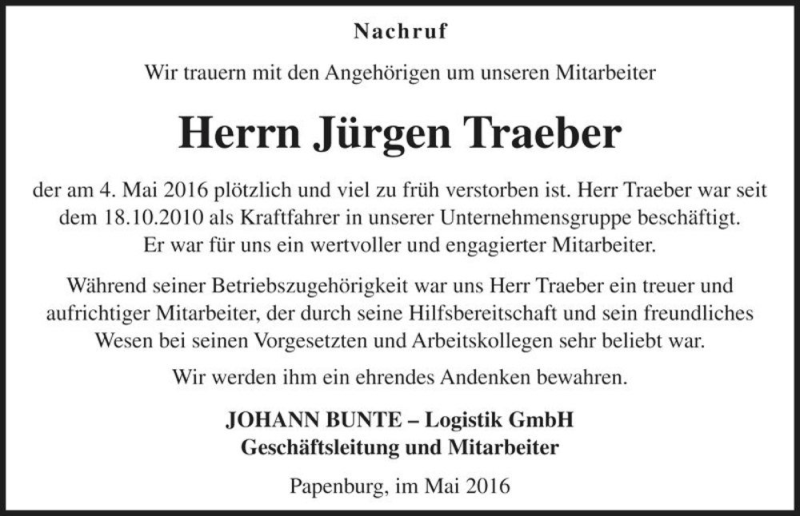 Nachruf

Wir trauern mit den Angehörigen um unseren Mitarbeiter

Herrn Jürgen Traeber

der am 4. Mai 2016 plötzlich und viel zu früh verstorben ist. Herr Traeber war seit dem 18.10.2010 als Kraftfahrer in unserer Unternehmensgruppe beschäftigt. Er war für uns ein wertvoller und engagierter Mitarbeiter.

Während seiner Betriebszugehörigkeit war uns Herr Traeber ein treuer und aufrichtiger Mitarbeiter, der durch seine Hilfsbereitschaft und sein freundliches Wesen bei seinen Vorgesetzten und Arbeitskollegen sehr beliebt war.

Wir werden ihm ein ehrendes Andenken bewahren.

JOHANN BUNTE – Logistik GmbH
Geschäftsleitung und Mitarbeiter

Papenburg, im Mai 2016